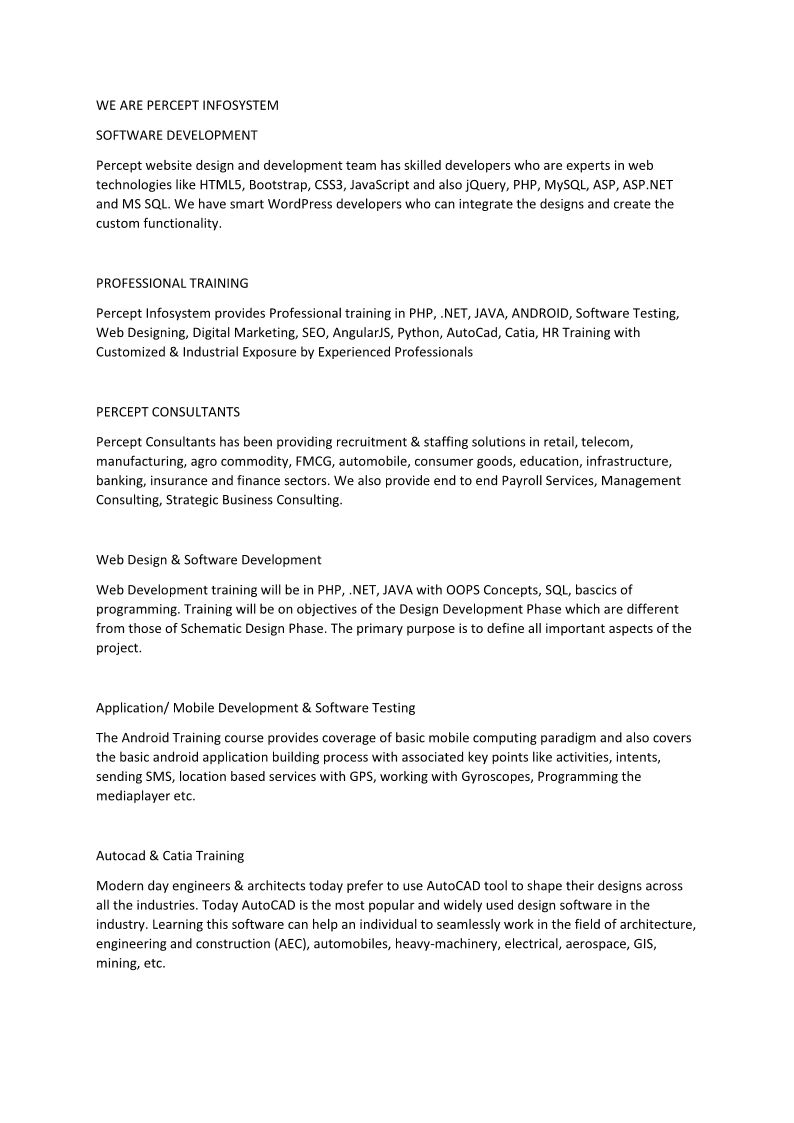 WE ARE PERCEPT INFOSYSTEM

SOFTWARE DEVELOPMENT

Percept website design and development team has skilled developers who are experts in web technologies like HTML5, Bootstrap, CSS3, JavaScript and also jQuery, PHP, MySQL, ASP, ASP.NET and MS SQL. We have smart WordPress developers who can integrate the designs and create the custom functionality.

PROFESSIONAL TRAINING

Percept Infosystem provides Professional training in PHP, .NET, JAVA, ANDROID, Software Testing, Web Designing, Digital Marketing, SEO, AngularJS, Python, AutoCad, Catia, HR Training with Customized & Industrial Exposure by Experienced Professionals

PERCEPT CONSULTANTS

Percept Consultants has been providing recruitment & staffing solutions in retail, telecom, manufacturing, agro commodity, FMCG, automobile, consumer goods, education, infrastructure, banking, insurance and finance sectors. We also provide end to end Payroll Services, Management Consulting, Strategic Business Consulting.

Web Design & Software Development

Web Development training will be in PHP, .NET, JAVA with OOPS Concepts, SQL, bascics of programming. Training will be on objectives of the Design Development Phase which are different from those of Schematic Design Phase. The primary purpose is to define all important aspects of the project.

Application/ Mobile Development & Software Testing

The Android Training course provides coverage of basic mobile computing paradigm and also covers the basic android application building process with associated key points like activities, intents, sending SMS, location based services with GPS, working with Gyroscopes, Programming the mediaplayer etc.

Autocad & Catia Training

Modern day engineers & architects today prefer to use AutoCAD tool to shape their designs across all the industries. Today AutoCAD is the most popular and widely used design software in the industry. Learning this software can help an individual to seamlessly work in the field of architecture, engineering and construction (AEC), automobiles, heavy-machinery, electrical, aerospace, GIS, mining, etc.